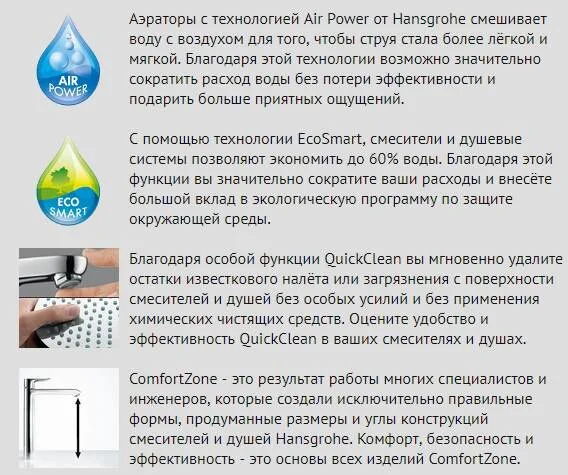 AIR POWER

Аэраторы с технологией Air Power от Hansgrohe смешивает воду с воздухом для того, чтобы струя стала более лёгкой и мягкой. Благодаря этой технологии возможно значительно сократить расход воды без потери эффективности и подарить больше приятных ощущений.

ECO SMART

С помощью технологии EcoSmart, смесители и душевые системы позволяют экономить до 60% воды. Благодаря этой функции вы значительно сократите ваши расходы и внесёте большой вклад в экологическую программу по защите окружающей среды.

Благодаря особой функции QuickClean вы мгновенно удалите остатки известкового налёта или загрязнения с поверхности смесителей и душей без особых усилий и без применения химических чистящих средств. Оцените удобство и эффективность QuickClean в ваших смесителях и душах.

ComfortZone - это результат работы многих специалистов и инженеров, которые создали исключительно правильные формы, продуманные размеры и углы конструкций смесителей и душей Hansgrohe. Комфорт, безопасность и эффективность - это основы всех изделий ComfortZone.